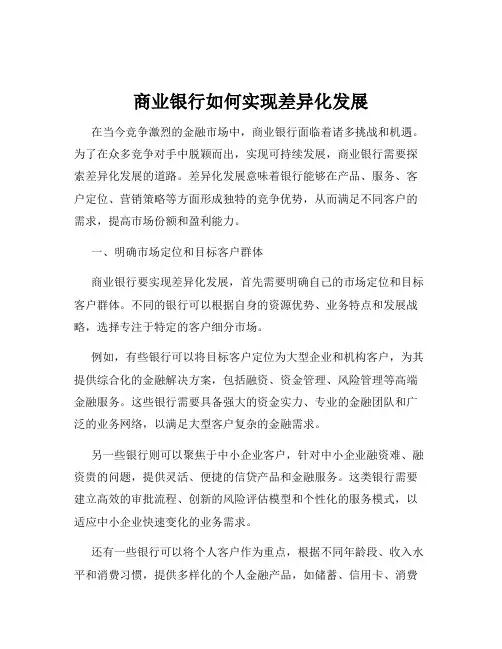 商业银行如何实现差异化发展

在当今竞争激烈的金融市场中，商业银行面临着诸多挑战和机遇。为了在众多竞争对手中脱颖而出，实现可持续发展，商业银行需要探索差异化发展的道路。差异化发展意味着银行能够在产品、服务、客户定位、营销策略等方面形成独特的竞争优势，从而满足不同客户的需求，提高市场份额和盈利能力。

一、明确市场定位和目标客户群体

商业银行要实现差异化发展，首先需要明确自己的市场定位和目标客户群体。不同的银行可以根据自身的资源优势、业务特点和发展战略，选择专注于特定的客户细分市场。

例如，有些银行可以将目标客户定位为大型企业和机构客户，为其提供综合化的金融解决方案，包括融资、资金管理、风险管理等高端金融服务。这些银行需要具备强大的资金实力、专业的金融团队和广泛的业务网络，以满足大型客户复杂的金融需求。

另一些银行则可以聚焦于中小企业客户，针对中小企业融资难、融资贵的问题，提供灵活、便捷的信贷产品和金融服务。这类银行需要建立高效的审批流程、创新的风险评估模型和个性化的服务模式，以适应中小企业快速变化的业务需求。

还有一些银行可以将个人客户作为重点，根据不同年龄段、收入水平和消费习惯，提供多样化的个人金融产品，如储蓄、信用卡、消费